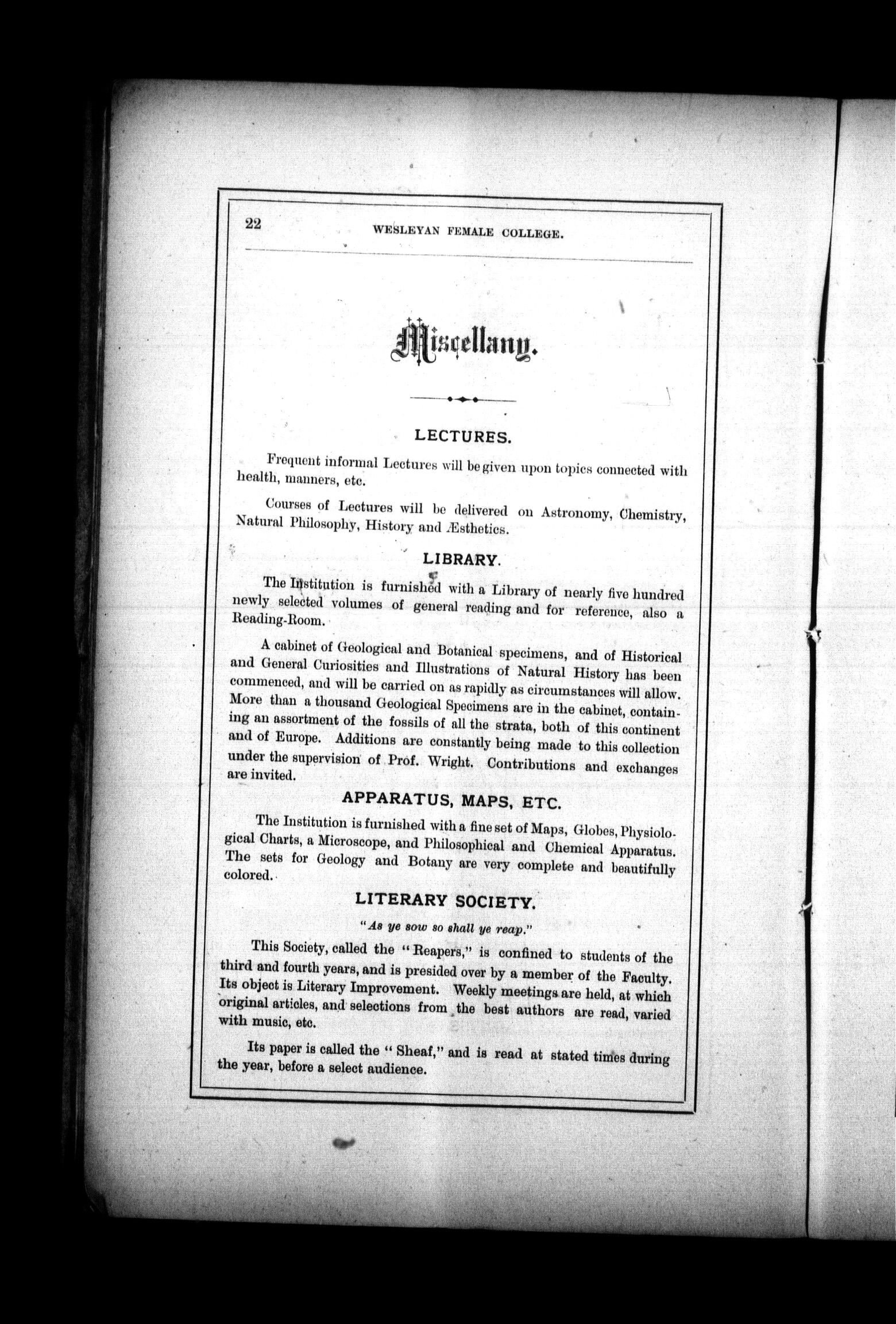 22 WESLEYAN FEMALE COLLEGE.

Miscellany.

LECTURES.

Frequent informal Lectures will be given upon topics connected with health, manners, etc.

Courses of Lectures will be delivered on Astronomy, Chemistry, Natural Philosophy, History and Æsthetics.

LIBRARY.

The Institution is furnished with a Library of nearly five hundred newly selected volumes of general reading and for reference, also a Reading-Room.

A cabinet of Geological and Botanical specimens, and of Historical and General Curiosities and Illustrations of Natural History has been commenced, and will be carried on as rapidly as circumstances will allow. More than a thousand Geological Specimens are in the cabinet, containing an assortment of the fossils of all the strata, both of this continent and of Europe. Additions are constantly being made to this collection under the supervision of Prof. Wright. Contributions and exchanges are invited.

APPARATUS, MAPS, ETC.

The Institution is furnished with a fine set of Maps, Globes, Physiological Charts, a Microscope, and Philosophical and Chemical Apparatus. The sets for Geology and Botany are very complete and beautifully colored.

LITERARY SOCIETY.

"As ye sow so shall ye reap."

This Society, called the "Reapers," is confined to students of the third and fourth years, and is presided over by a member of the Faculty. Its object is Literary Improvement. Weekly meetings are held, at which original articles, and selections from the best authors are read, varied with music, etc.

Its paper is called the "Sheaf," and is read at stated times during the year, before a select audience.